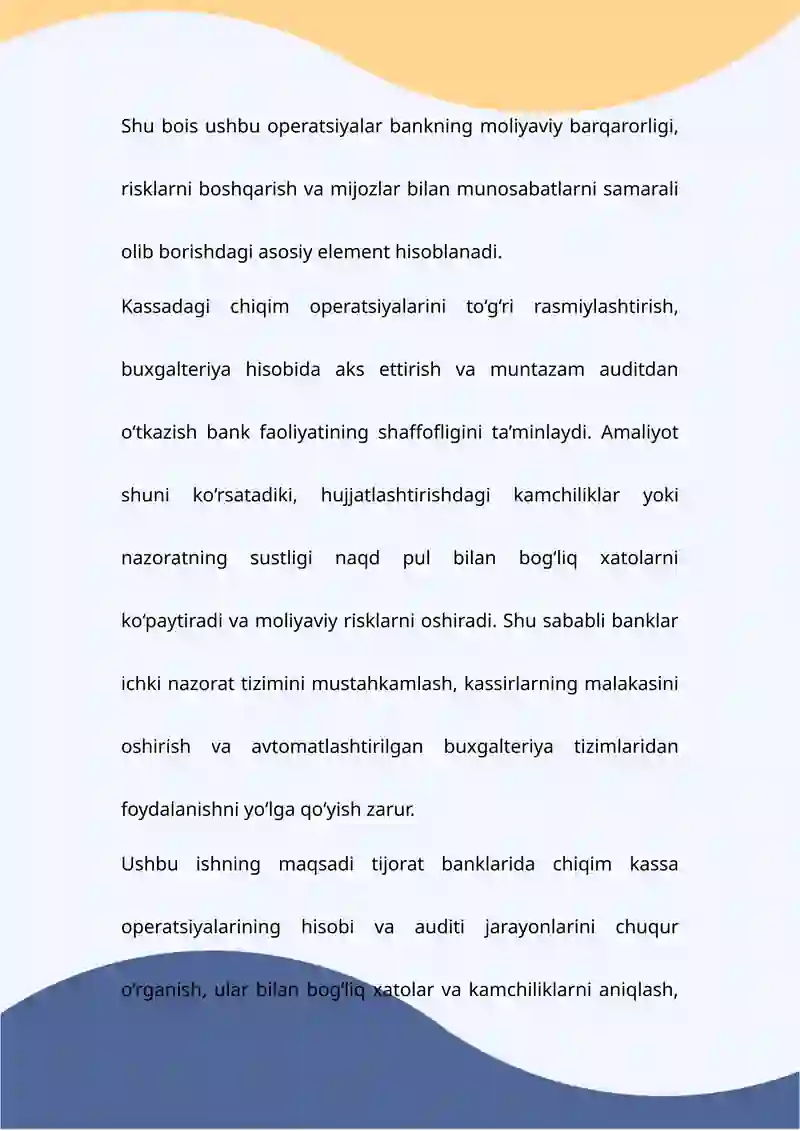 Shu bois ushbu operatsiyalar bankning moliyaviy barqarorligi, risklarni boshqarish va mijozlar bilan munosabatlarni samarali olib borishdagi asosiy element hisoblanadi.

Kassadagi chiqim operatsiyalarini to‘g‘ri rasmiylashtirish, buxgalteriya hisobida aks ettirish va muntazam auditdan o‘tkazish bank faoliyatining shaffofligini ta’minlaydi. Amaliyot shuni ko‘rsatadiki, hujjatlashtirishdagi kamchiliklar yoki nazoratning sustligi naqd pul bilan bog‘liq xatolarni ko‘paytiradi va moliyaviy risklarni oshiradi. Shu sababli banklar ichki nazorat tizimini mustahkamlash, kassirlarning malakasini oshirish va avtomatlashtirilgan buxgalteriya tizimlaridan foydalanishni yo‘lga qo‘yish zarur.

Ushbu ishning maqsadi tijorat banklarida chiqim kassa operatsiyalarining hisobi va auditi jarayonlarini chuqur o‘rganish, ular bilan bog‘liq xatolar va kamchiliklarni aniqlash,